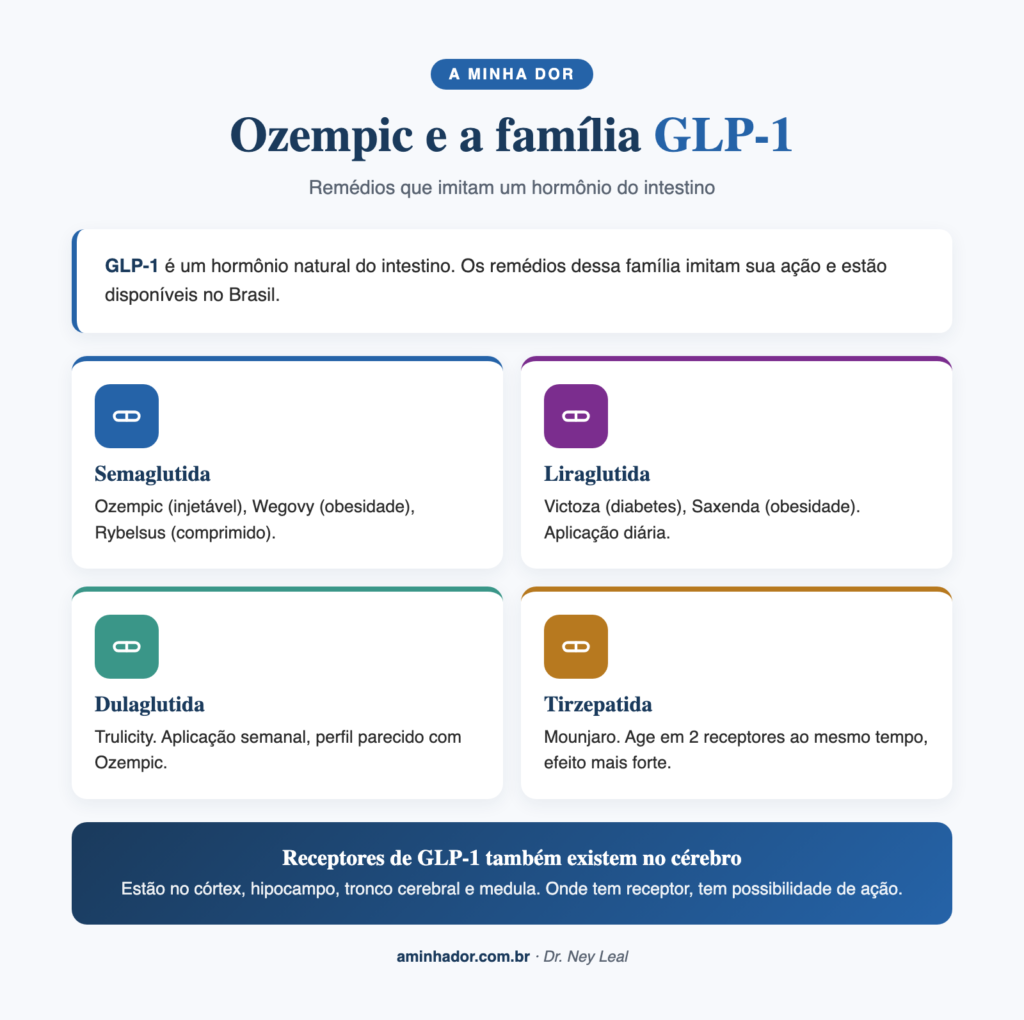 A MINHA DOR

Ozempic e a família GLP-1

Remédios que imitam um hormônio do intestino

GLP-1 é um hormônio natural do intestino. Os remédios dessa família imitam sua ação e estão disponíveis no Brasil.

Semaglutida

Ozempic (injetável), Wegovy (obesidade), Rybelsus (comprimido).

Liraglutida

Victoza (diabetes), Saxenda (obesidade). Aplicação diária.

Dulaglutida

Trulicity. Aplicação semanal, perfil parecido com Ozempic.

Tirzepatida

Mounjaro. Age em 2 receptores ao mesmo tempo, efeito mais forte.

Receptores de GLP-1 também existem no cérebro

Estão no córtex, hipocampo, tronco cerebral e medula. Onde tem receptor, tem possibilidade de ação.

aminhador.com.br · Dr. Ney Leal